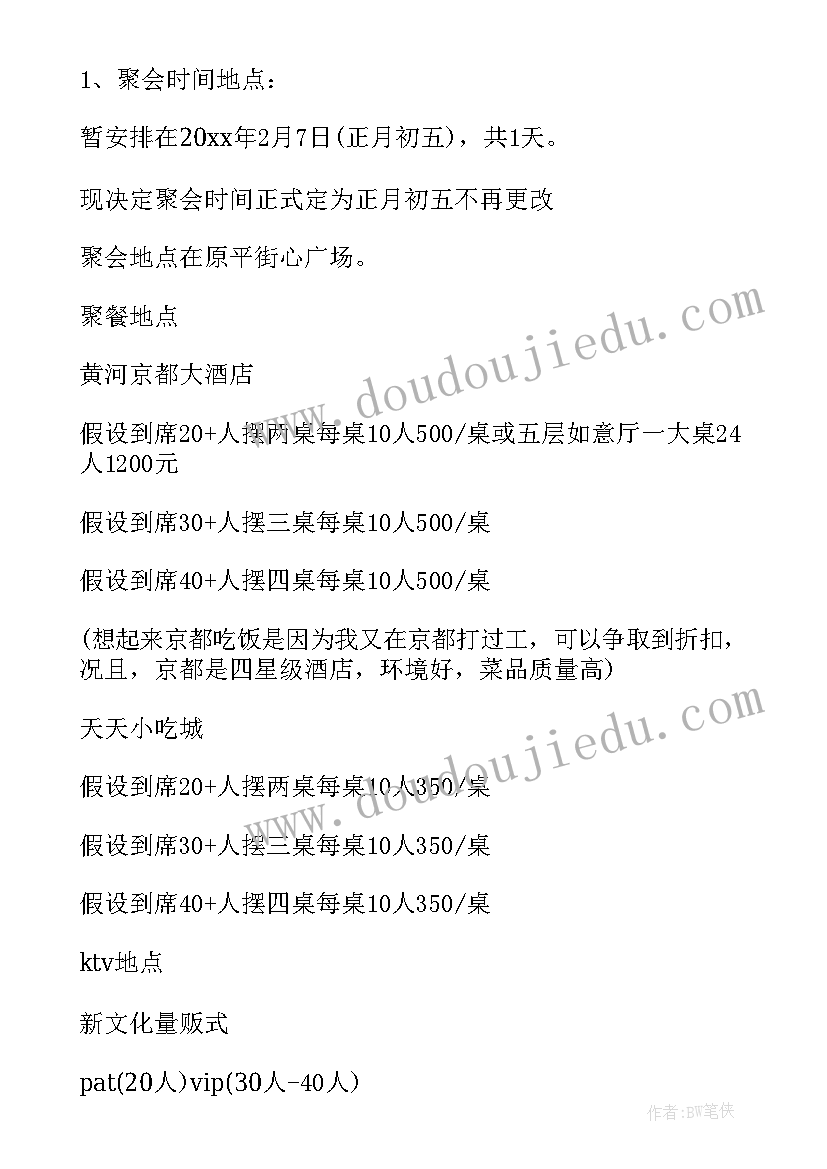 1、聚会时间地点：

暂安排在20xx年2月7日(正月初五)，共1天。

现决定聚会时间正式定为正月初五不再更改

聚会地点在原平街心广场。

聚餐地点

黄河京都大酒店

假设到席20+人摆两桌每桌10人500/桌或五层如意厅一大桌24人1200元

假设到席30+人摆三桌每桌10人500/桌

假设到席40+人摆四桌每桌10人500/桌

(想起来京都吃饭是因为我又在京都打过工，可以争取到折扣，况且，京都是四星级酒店，环境好，菜品质量高)

天天小吃城

假设到席20+人摆两桌每桌10人350/桌

假设到席30+人摆三桌每桌10人350/桌

假设到席40+人摆四桌每桌10人350/桌

ktv地点

新文化量贩式

pat(20人)vip(30人-40人)

www.doudoujiedu.com

www.doudoujiedu.com

作者：BW笔侠